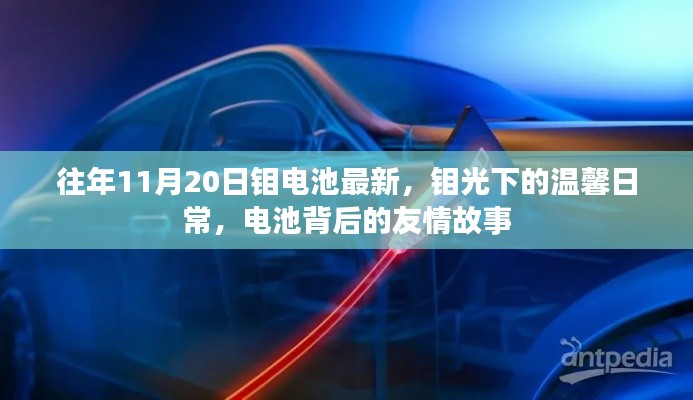 往年11月20日钼电池最新，钼光下的温馨日常，电池背后的友情故事

antpedia